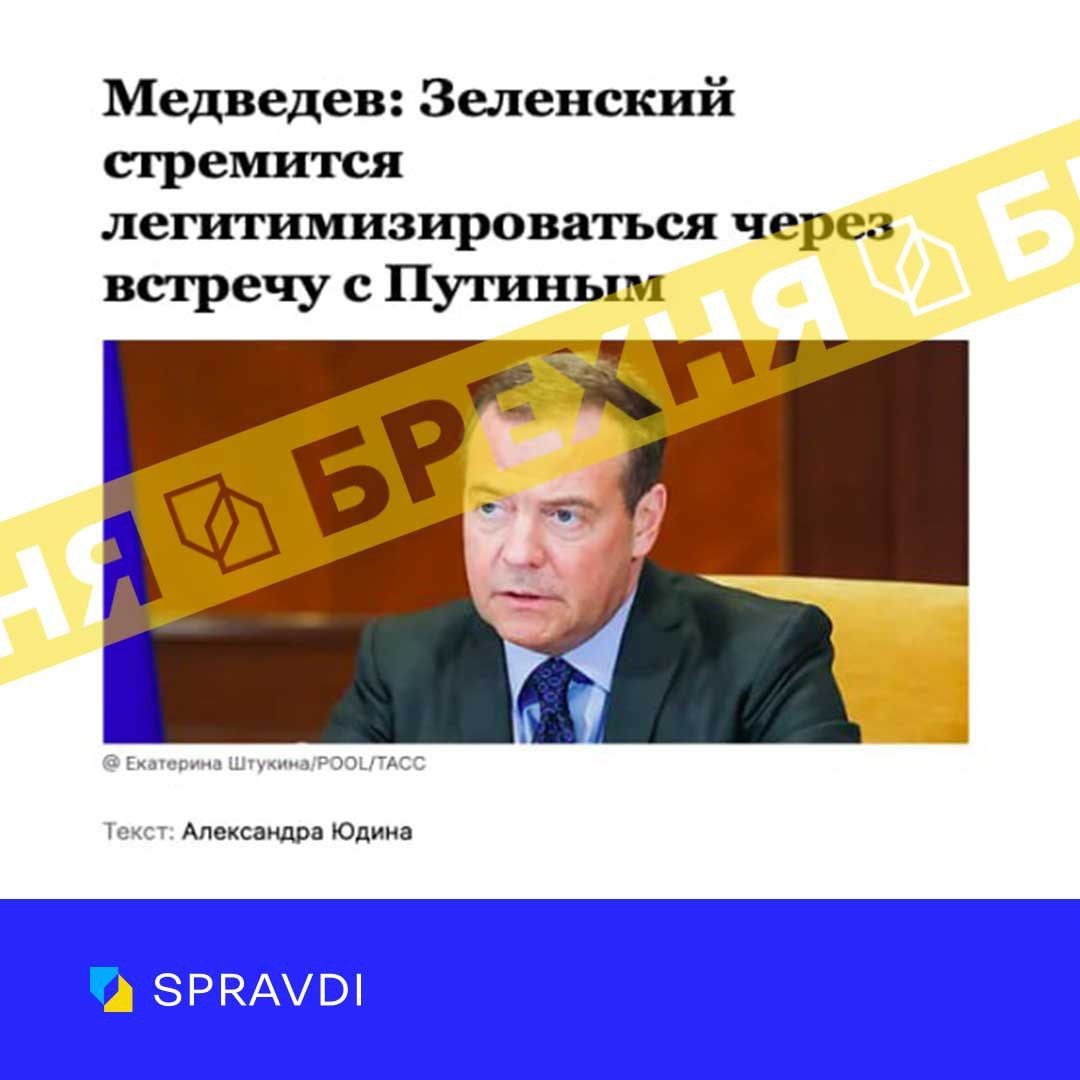 Медведев: Зеленский стремится легитимизироваться через встречу с Путиным

НЯ БРЕХНЯ БР

@ Екатерина Штукина/POOL/ТАСС

Текст: Александра Юдина

SPRAVDI